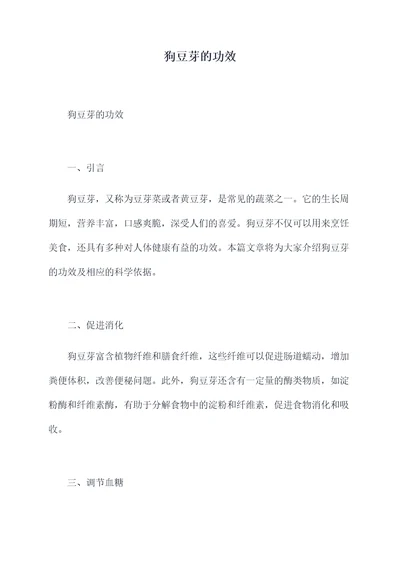 狗豆芽的功效

狗豆芽的功效

一、引言

狗豆芽，又称为豆芽菜或者黄豆芽，是常见的蔬菜之一。它的生长周期短，营养丰富，口感爽脆，深受人们的喜爱。狗豆芽不仅可以用来烹饪美食，还具有多种对人体健康有益的功效。本篇文章将为大家介绍狗豆芽的功效及相应的科学依据。

二、促进消化

狗豆芽富含植物纤维和膳食纤维，这些纤维可以促进肠道蠕动，增加粪便体积，改善便秘问题。此外，狗豆芽还含有一定量的酶类物质，如淀粉酶和纤维素酶，有助于分解食物中的淀粉和纤维素，促进食物消化和吸收。

三、调节血糖